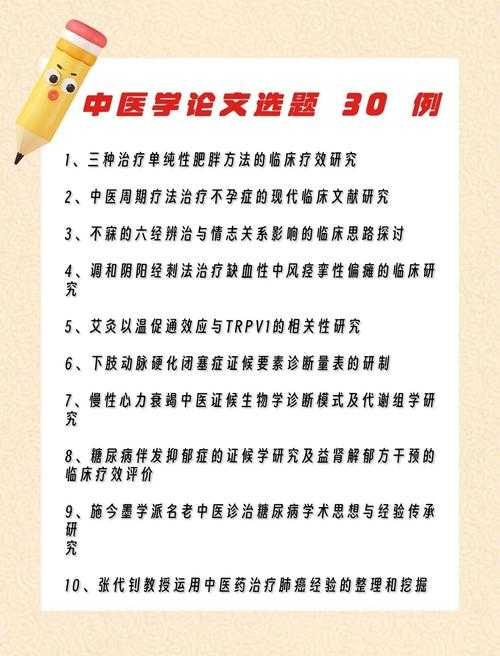 中医学论文选题 30 例

1、三种治疗单纯性肥胖方法的临床疗效研究

2、中医周期疗法治疗不孕症的现代临床文献研究

3、不寐的六经辨治与情志关系影响的临床思路探讨

4、调和阴阳经刺法治疗缺血性中风痉挛性偏瘫的临床研究

5、艾灸以温促通效应与TRPV1的相关性研究

6、下肢动脉硬化闭塞症证候要素诊断量表的研制

7、慢性心力衰竭中医证候生物学诊断模式及代谢组学研究

8、糖尿病伴发抑郁症的证候学研究及益肾解郁方干预的临床疗效评价

9、施今墨学派名老中医诊治糖尿病学术思想与经验传承研究

10、张代钊教授运用中医药治疗肺癌经验的整理和挖掘